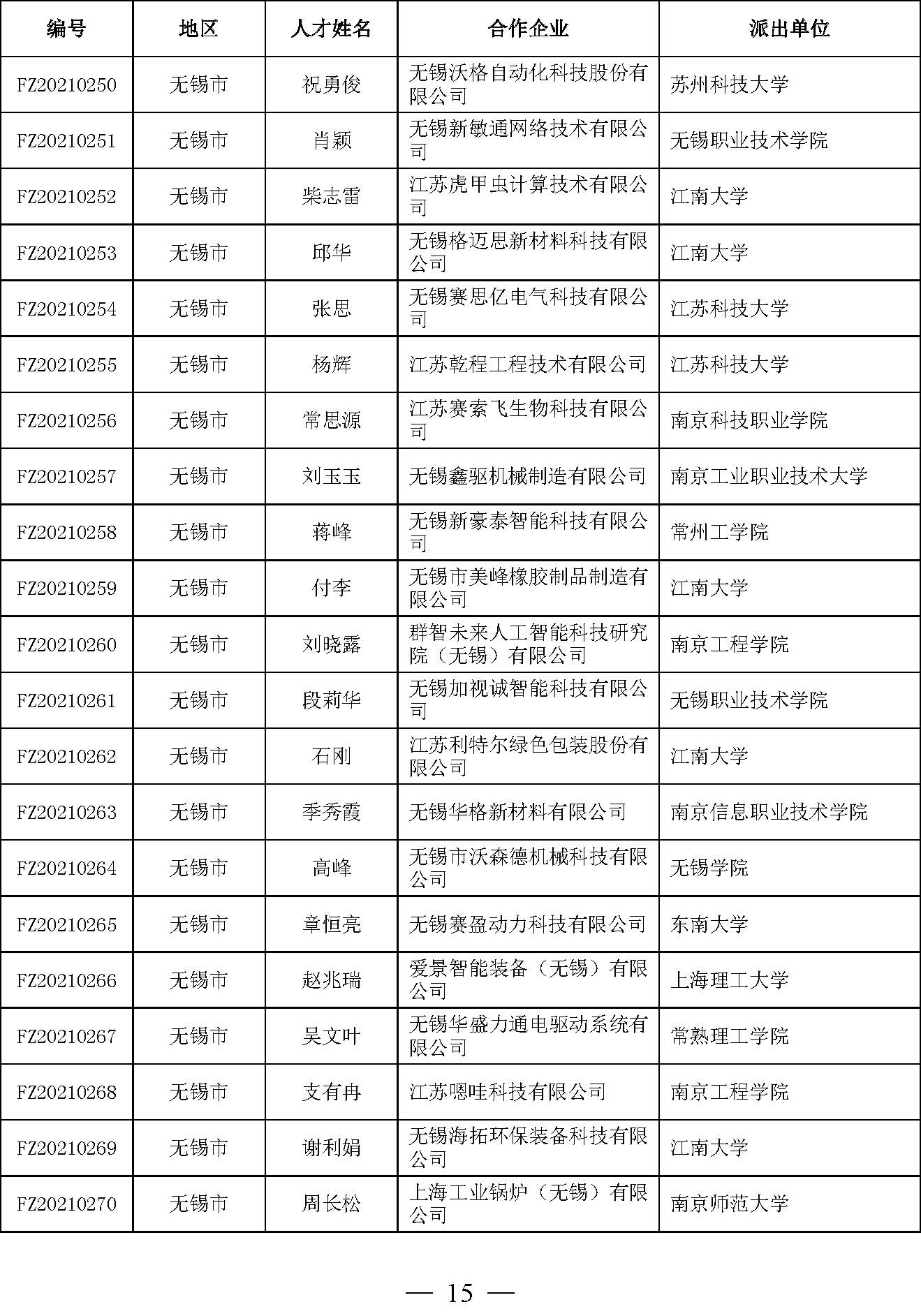 | 编号 | 地区 | 人才姓名 | 合作企业 | 派出单位 |
|---|---|---|---|---|
| FZ20210250 | 无锡市 | 祝勇俊 | 无锡沃格自动化科技股份有限公司 | 苏州科技大学 |
| FZ20210251 | 无锡市 | 肖颖 | 无锡新敏通网络技术有限公司 | 无锡职业技术学院 |
| FZ20210252 | 无锡市 | 柴志雷 | 江苏虎甲虫计算技术有限公司 | 江南大学 |
| FZ20210253 | 无锡市 | 邱华 | 无锡格迈思新材料科技有限公司 | 江南大学 |
| FZ20210254 | 无锡市 | 张思 | 无锡赛思亿电气科技有限公司 | 江苏科技大学 |
| FZ20210255 | 无锡市 | 杨辉 | 江苏乾程工程技术有限公司 | 江苏科技大学 |
| FZ20210256 | 无锡市 | 常思源 | 江苏赛索飞生物科技有限公司 | 南京科技职业学院 |
| FZ20210257 | 无锡市 | 刘玉玉 | 无锡鑫驱机械制造有限公司 | 南京工业职业技术大学 |
| FZ20210258 | 无锡市 | 蒋峰 | 无锡新豪泰智能科技有限公司 | 常州工学院 |
| FZ20210259 | 无锡市 | 付李 | 无锡市美峰橡胶制品制造有限公司 | 江南大学 |
| FZ20210260 | 无锡市 | 刘晓露 | 群智未来人工智能科技研究院（无锡）有限公司 | 南京工程学院 |
| FZ20210261 | 无锡市 | 段莉华 | 无锡加视诚智能科技有限公司 | 无锡职业技术学院 |
| FZ20210262 | 无锡市 | 石刚 | 江苏利特尔绿色包装股份有限公司 | 江南大学 |
| FZ20210263 | 无锡市 | 季秀霞 | 无锡华格新材料有限公司 | 南京信息职业技术学院 |
| FZ20210264 | 无锡市 | 高峰 | 无锡市沃森德机械科技有限公司 | 无锡学院 |
| FZ20210265 | 无锡市 | 章恒亮 | 无锡赛盈动力科技有限公司 | 东南大学 |
| FZ20210266 | 无锡市 | 赵兆瑞 | 爱景智能装备（无锡）有限公司 | 上海理工大学 |
| FZ20210267 | 无锡市 | 吴文叶 | 无锡华盛力通电驱动系统有限公司 | 常熟理工学院 |
| FZ20210268 | 无锡市 | 支有冉 | 江苏嗯哇科技有限公司 | 南京工程学院 |
| FZ20210269 | 无锡市 | 谢利娟 | 无锡海拓环保装备科技有限公司 | 江南大学 |
| FZ20210270 | 无锡市 | 周长松 | 上海工业锅炉（无锡）有限公司 | 南京师范大学 |

— 15 —